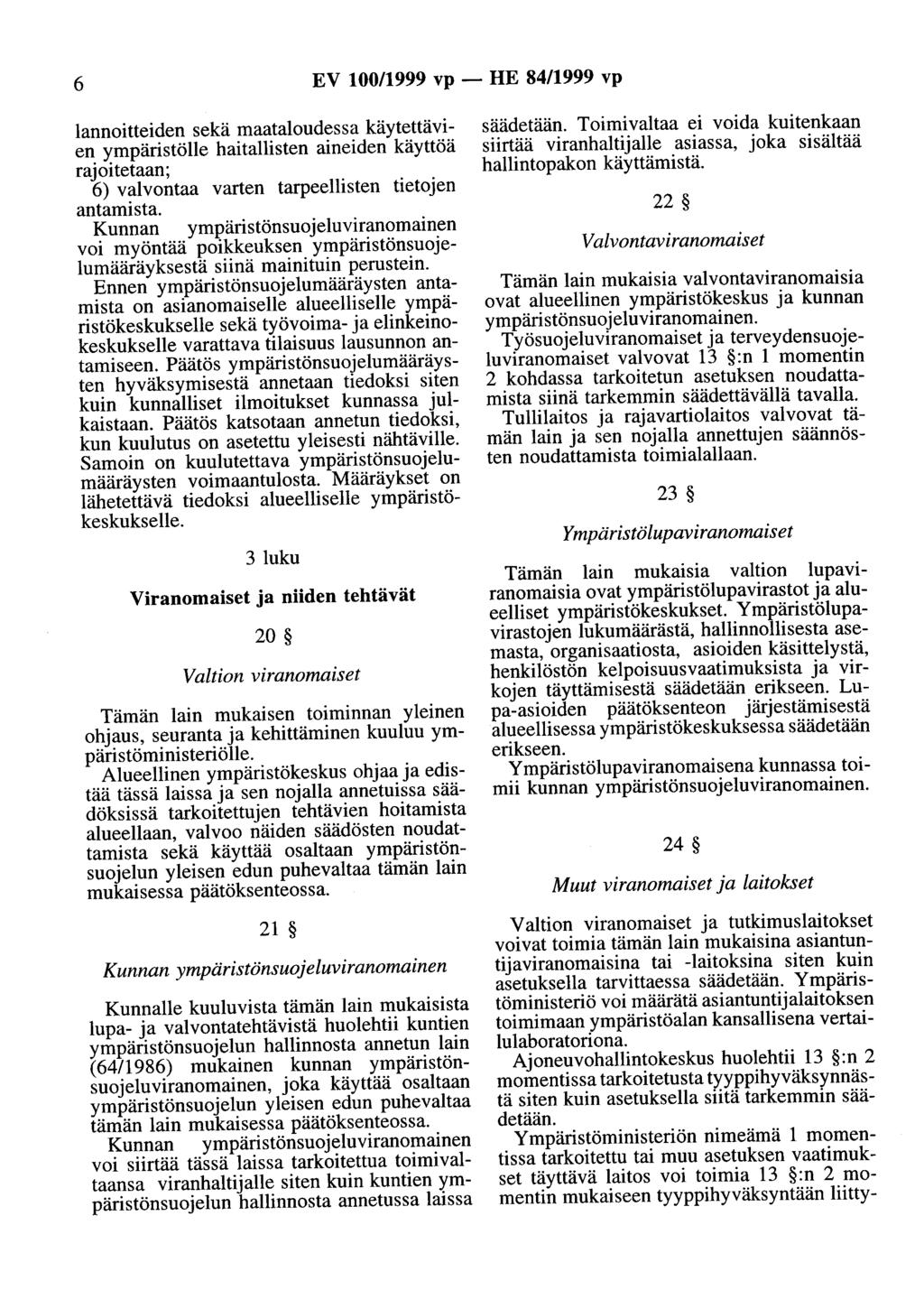 6 EV 100/1999 vp — HE 84/1999 vp

lannoitteiden sekä maataloudessa käytettävien ympäristölle haitallisten aineiden käyttöä rajoitetaan;
6) valvontaa varten tarpeellisten tietojen antamista.

Kunnan ympäristönsuojeluviranomainen voi myöntää poikkeuksen ympäristönsuojelumääräyksestä siinä mainituin perustein.

Ennen ympäristönsuojelumääräysten antamista on asianomaiselle alueelliselle ympäristökeskukselle sekä työvoima- ja elinkeinokeskukselle varattava tilaisuus lausunnon antamiseen. Päätös ympäristönsuojelumääräysten hyväksymisestä annetaan tiedoksi siten kuin kunnalliset ilmoitukset kunnassa julkaistaan. Päätös katsotaan annetun tiedoksi, kun kuulutus on asetettu yleisesti nähtäville. Samoin on kuulutettava ympäristönsuojelumääräysten voimaantulosta. Määräykset on lähetettävä tiedoksi alueelliselle ympäristökeskukselle.

3 luku

Viranomaiset ja niiden tehtävät

20 §

Valtion viranomaiset

Tämän lain mukaisen toiminnan yleinen ohjaus, seuranta ja kehittäminen kuuluu ympäristöministeriölle.

Alueellinen ympäristökeskus ohjaa ja edistää tässä laissa ja sen nojalla annetuissa säädöksissä tarkoitettujen tehtävien hoitamista alueellaan, valvoo näiden säädösten noudattamista sekä käyttää osaltaan ympäristönsuojelun yleisen edun puhevaltaa tämän lain mukaisessa päätöksenteossa.

21 §

Kunnan ympäristönsuojeluviranomainen

Kunnalle kuuluvista tämän lain mukaisista lupa- ja valvontatehtävistä huolehtii kuntien ympäristönsuojelun hallinnosta annetun lain (64/1986) mukainen kunnan ympäristönsuojeluviranomainen, joka käyttää osaltaan ympäristönsuojelun yleisen edun puhevaltaa tämän lain mukaisessa päätöksenteossa.

Kunnan ympäristönsuojeluviranomainen voi siirtää tässä laissa tarkoitettua toimivaltaansa viranhaltijalle siten kuin kuntien ympäristönsuojelun hallinnosta annetussa laissa säädetään. Toimivaltaa ei voida kuitenkaan siirtää viranhaltijalle asiassa, joka sisältää hallintopakon käyttämistä.

22 §

Valvontaviranomaiset

Tämän lain mukaisia valvontaviranomaisia ovat alueellinen ympäristökeskus ja kunnan ympäristönsuojeluviranomainen.

Työsuojeluviranomaiset ja terveydensuojeluviranomaiset valvovat 13 §:n 1 momentin 2 kohdassa tarkoitetun asetuksen noudattamista siinä tarkemmin säädettävällä tavalla.

Tullilaitos ja rajavartiolaitos valvovat tämän lain ja sen nojalla annettujen säännösten noudattamista toimialallaan.

23 §

Ympäristölupaviranomaiset

Tämän lain mukaisia valtion lupaviranomaisia ovat ympäristölupavirastot ja alueelliset ympäristökeskukset. Ympäristölupavirastojen lukumäärästä, hallinnollisesta asemasta, organisaatiosta, asioiden käsittelystä, henkilöstön kelpoisuusvaatimuksista ja virkojen täyttämisestä säädetään erikseen. Lupa-asioiden päätöksenteon järjestämisestä alueellisessa ympäristökeskuksessa säädetään erikseen.

Ympäristölupaviranomaisena kunnassa toimii kunnan ympäristönsuojeluviranomainen.

24 §

Muut viranomaiset ja laitokset

Valtion viranomaiset ja tutkimuslaitokset voivat toimia tämän lain mukaisina asiantuntijaviranomaisina tai -laitoksina siten kuin asetuksella tarvittaessa säädetään. Ympäristöministeriö voi määrätä asiantuntijalaitoksen toimimaan ympäristöalan kansallisena vertailulaboratoriona.

Ajoneuvohallintokeskus huolehtii 13 §:n 2 momentissa tarkoitetusta tyyppihyväksynnästä siten kuin asetuksella siitä tarkemmin säädetään.

Ympäristöministeriön nimeämä 1 momentissa tarkoitettu tai muu asetuksen vaatimukset täyttävä laitos voi toimia 13 §:n 2 momentin mukaiseen tyyppihyväksyntään liitty-